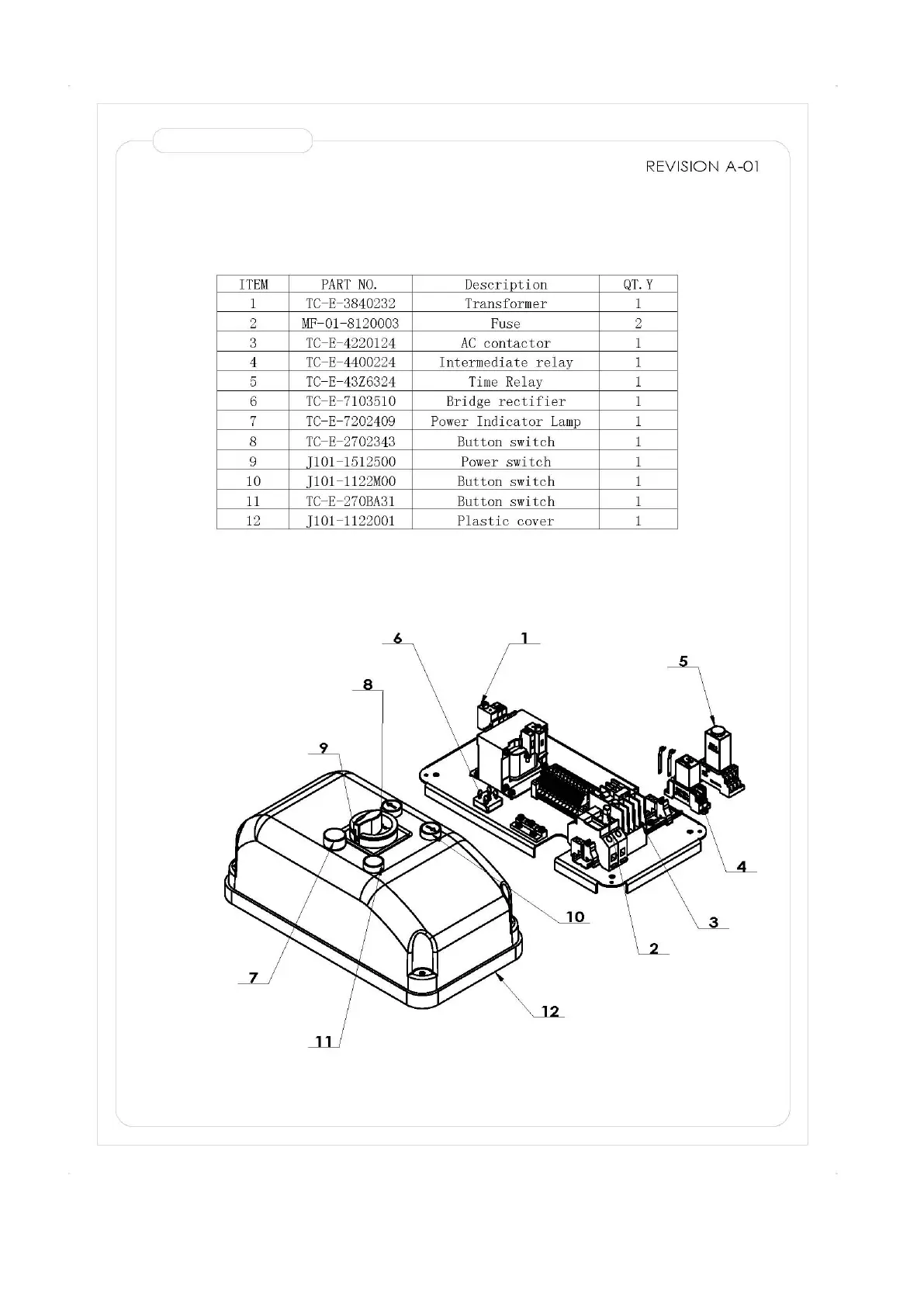 REVISION A-01

| ITEM | PART NO. | Description | QT.Y |
|---|---|---|---|
| 1 | TC-E-3840232 | Transformer | 1 |
| 2 | MF-01-8120003 | Fuse | 2 |
| 3 | TC-E-4220124 | AC contactor | 1 |
| 4 | TC-E-4400224 | Intermediate relay | 1 |
| 5 | TC-E-43Z6324 | Time Relay | 1 |
| 6 | TC-E-7103510 | Bridge rectifier | 1 |
| 7 | TC-E-7202409 | Power Indicator Lamp | 1 |
| 8 | TC-E-2702343 | Button switch | 1 |
| 9 | J101-1512500 | Power switch | 1 |
| 10 | J101-1122M00 | Button switch | 1 |
| 11 | TC-E-270BA31 | Button switch | 1 |
| 12 | J101-1122001 | Plastic cover | 1 |

6
1
5
8
9
4
10
3
2
7
12
11